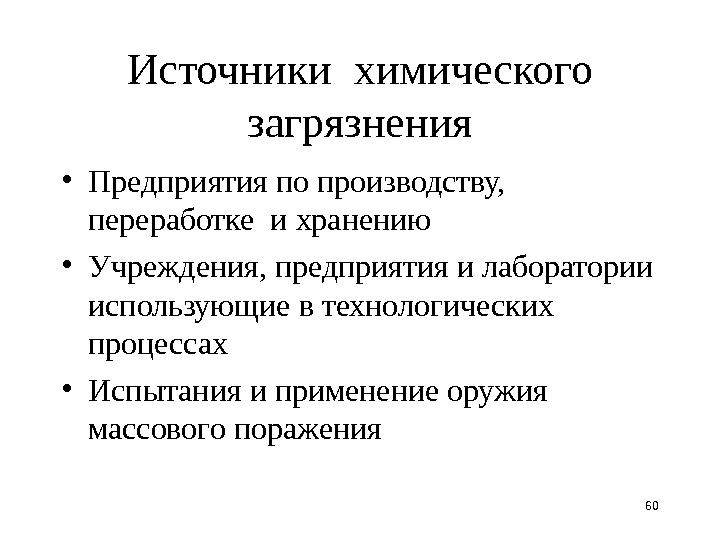 Источники химического загрязнения

• Предприятия по производству, переработке и хранению
• Учреждения, предприятия и лаборатории использующие в технологических процессах
• Испытания и применение оружия массового поражения

60